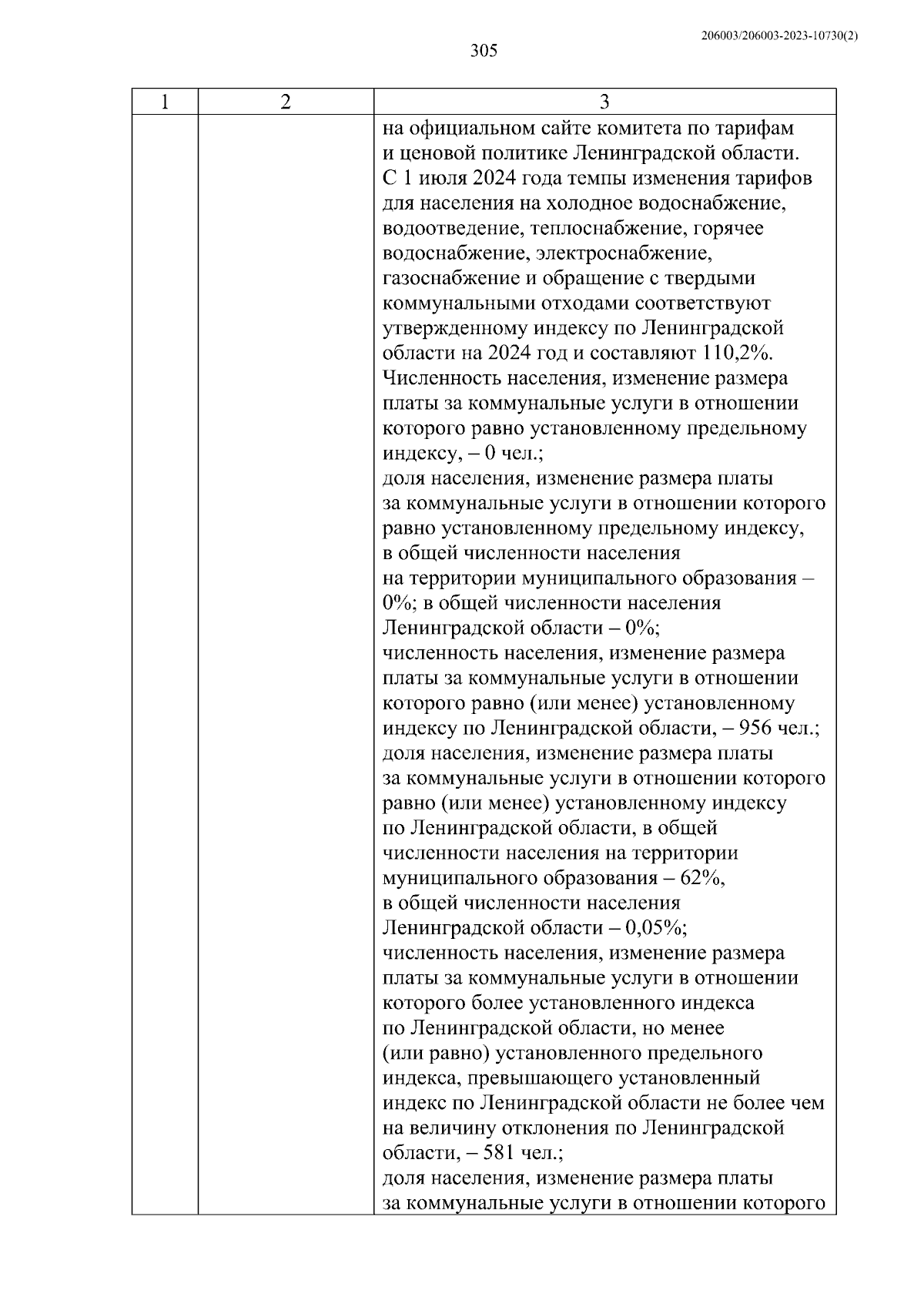 206003/206003-2023-10730(2)

305

| 1 | 2 | 3 |
|---|---|---|
| | | на официальном сайте комитета по тарифам и ценовой политике Ленинградской области. С 1 июля 2024 года темпы изменения тарифов для населения на холодное водоснабжение, водоотведение, теплоснабжение, горячее водоснабжение, электроснабжение, газоснабжение и обращение с твердыми коммунальными отходами соответствуют утвержденному индексу по Ленинградской области на 2024 год и составляют 110,2%. Численность населения, изменение размера платы за коммунальные услуги в отношении которого равно установленному предельному индексу, – 0 чел.; доля населения, изменение размера платы за коммунальные услуги в отношении которого равно установленному предельному индексу, в общей численности населения на территории муниципального образования – 0%; в общей численности населения Ленинградской области – 0%; численность населения, изменение размера платы за коммунальные услуги в отношении которого равно (или менее) установленному индексу по Ленинградской области, – 956 чел.; доля населения, изменение размера платы за коммунальные услуги в отношении которого равно (или менее) установленному индексу по Ленинградской области, в общей численности населения на территории муниципального образования – 62%, в общей численности населения Ленинградской области – 0,05%; численность населения, изменение размера платы за коммунальные услуги в отношении которого более установленного индекса по Ленинградской области, но менее (или равно) установленного предельного индекса, превышающего установленный индекс по Ленинградской области не более чем на величину отклонения по Ленинградской области, – 581 чел.; доля населения, изменение размера платы за коммунальные услуги в отношении которого |